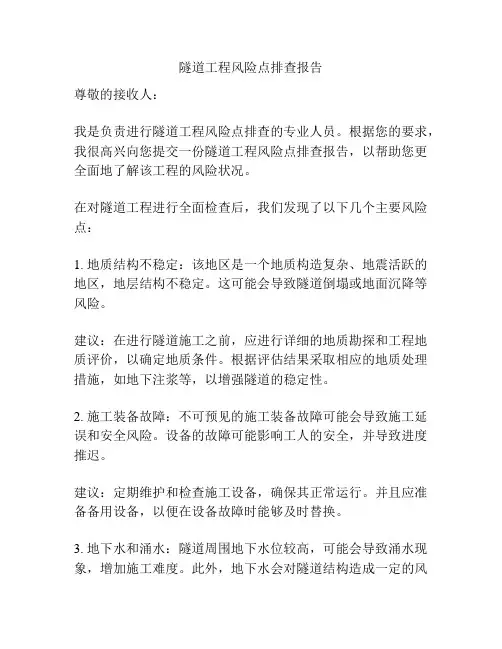 隧道工程风险点排查报告

尊敬的接收人：

我是负责进行隧道工程风险点排查的专业人员。根据您的要求，我很高兴向您提交一份隧道工程风险点排查报告，以帮助您更全面地了解该工程的风险状况。

在对隧道工程进行全面检查后，我们发现了以下几个主要风险点：

1. 地质结构不稳定：该地区是一个地质构造复杂、地震活跃的地区，地层结构不稳定。这可能会导致隧道倒塌或地面沉降等风险。

建议：在进行隧道施工之前，应进行详细的地质勘探和工程地质评价，以确定地质条件。根据评估结果采取相应的地质处理措施，如地下注浆等，以增强隧道的稳定性。

2. 施工装备故障：不可预见的施工装备故障可能会导致施工延误和安全风险。设备的故障可能影响工人的安全，并导致进度推迟。

建议：定期维护和检查施工设备，确保其正常运行。并且应准备备用设备，以便在设备故障时能够及时替换。

3. 地下水和涌水：隧道周围地下水位较高，可能会导致涌水现象，增加施工难度。此外，地下水会对隧道结构造成一定的风